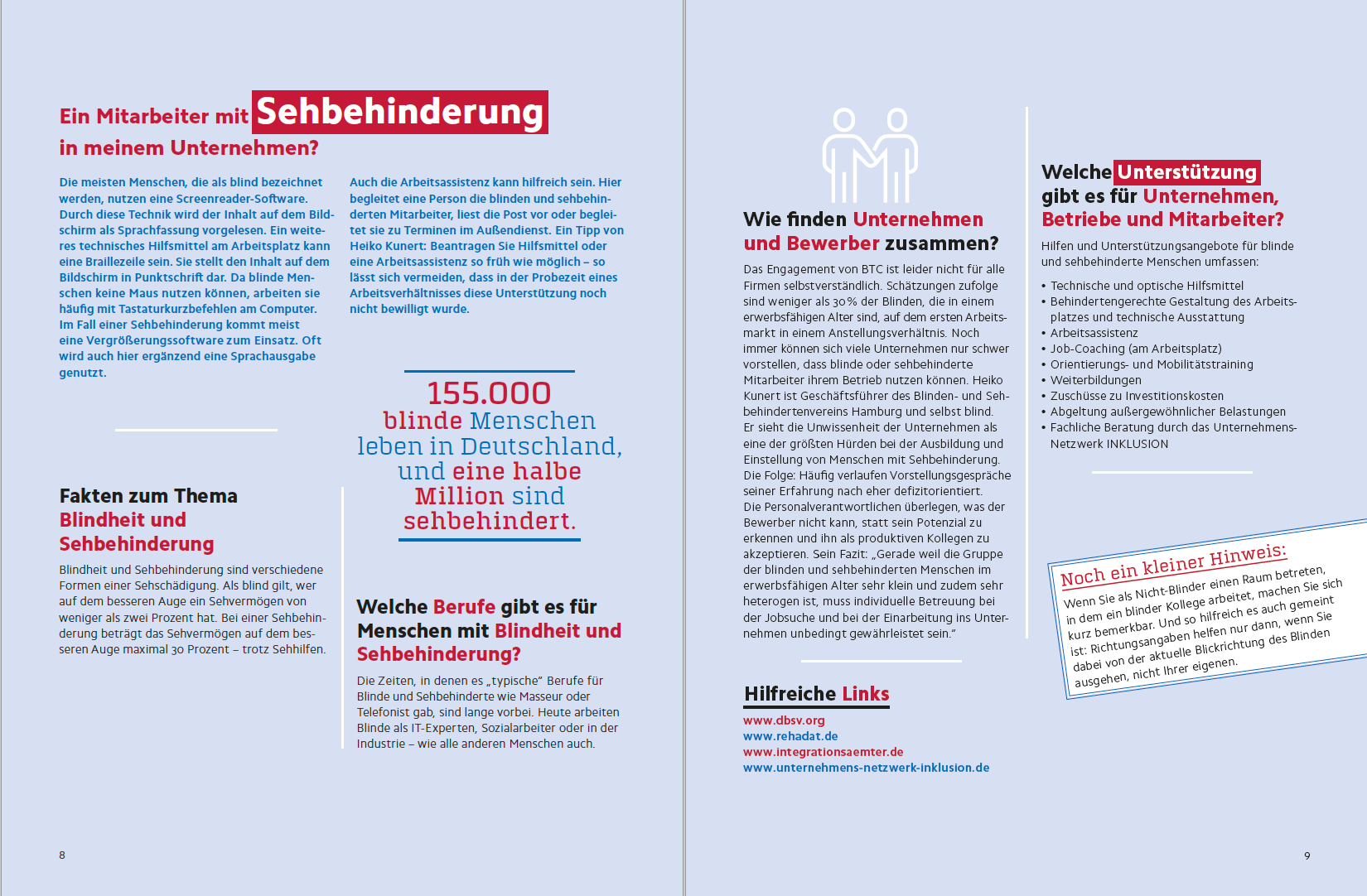 Ein Mitarbeiter mit Sehbehinderung in meinem Unternehmen?

Die meisten Menschen, die als blind bezeichnet werden, nutzen eine Screenreader-Software. Durch diese Technik wird der Inhalt auf dem Bildschirm als Sprachfassung vorgelesen. Ein weiteres technisches Hilfsmittel am Arbeitsplatz kann eine Braillezeile sein. Sie stellt den Inhalt auf dem Bildschirm in Punktschrift dar. Da blinde Menschen keine Maus nutzen können, arbeiten sie häufig mit Tastaturkurzbefehlen am Computer. Im Fall einer Sehbehinderung kommt meist eine Vergrößerungssoftware zum Einsatz. Oft wird auch hier ergänzend eine Sprachausgabe genutzt.

Auch die Arbeitsassistenz kann hilfreich sein. Hier begleitet eine Person die blinden und sehbehinderten Mitarbeiter, liest die Post vor oder begleitet sie zu Terminen im Außendienst. Ein Tipp von Heiko Kunert: Beantragen Sie Hilfsmittel oder eine Arbeitsassistenz so früh wie möglich – so lässt sich vermeiden, dass in der Probezeit eines Arbeitsverhältnisses diese Unterstützung noch nicht bewilligt wurde.

155.000 blinde Menschen leben in Deutschland, und eine halbe Million sind sehbehindert.

Fakten zum Thema Blindheit und Sehbehinderung

Blindheit und Sehbehinderung sind verschiedene Formen einer Sehschädigung. Als blind gilt, wer auf dem besseren Auge ein Sehvermögen von weniger als zwei Prozent hat. Bei einer Sehbehinderung beträgt das Sehvermögen auf dem besseren Auge maximal 30 Prozent – trotz Sehhilfen.

Welche Berufe gibt es für Menschen mit Blindheit und Sehbehinderung?

Die Zeiten, in denen es „typische" Berufe für Blinde und Sehbehinderte wie Masseur oder Telefonist gab, sind lange vorbei. Heute arbeiten Blinde als IT-Experten, Sozialarbeiter oder in der Industrie – wie alle anderen Menschen auch.

8

Wie finden Unternehmen und Bewerber zusammen?

Das Engagement von BTC ist leider nicht für alle Firmen selbstverständlich. Schätzungen zufolge sind weniger als 30% der Blinden, die in einem erwerbsfähigen Alter sind, auf dem ersten Arbeitsmarkt in einem Anstellungsverhältnis. Noch immer können sich viele Unternehmen nur schwer vorstellen, dass blinde oder sehbehinderte Mitarbeiter ihrem Betrieb nutzen können. Heiko Kunert ist Geschäftsführer des Blinden- und Sehbehindertenvereins Hamburg und selbst blind. Er sieht die Unwissenheit der Unternehmen als eine der größten Hürden bei der Ausbildung und Einstellung von Menschen mit Sehbehinderung. Die Folge: Häufig verlaufen Vorstellungsgespräche seiner Erfahrung nach eher defizitorientiert. Die Personalverantwortlichen überlegen, was der Bewerber nicht kann, statt sein Potenzial zu erkennen und ihn als produktiven Kollegen zu akzeptieren. Sein Fazit: „Gerade weil die Gruppe der blinden und sehbehinderten Menschen im erwerbsfähigen Alter sehr klein und zudem sehr heterogen ist, muss individuelle Betreuung bei der Jobsuche und bei der Einarbeitung ins Unternehmen unbedingt gewährleistet sein."

Hilfreiche Links

www.dbsv.org
www.rehadat.de
www.integrationsaemter.de
www.unternehmens-netzwerk-inklusion.de

Welche Unterstützung gibt es für Unternehmen, Betriebe und Mitarbeiter?

Hilfen und Unterstützungsangebote für blinde und sehbehinderte Menschen umfassen:

• Technische und optische Hilfsmittel
• Behindertengerechte Gestaltung des Arbeitsplatzes und technische Ausstattung
• Arbeitsassistenz
• Job-Coaching (am Arbeitsplatz)
• Orientierungs- und Mobilitätstraining
• Weiterbildungen
• Zuschüsse zu Investitionskosten
• Abgeltung außergewöhnlicher Belastungen
• Fachliche Beratung durch das Unternehmens-Netzwerk INKLUSION

Noch ein kleiner Hinweis:
Wenn Sie als Nicht-Blinder einen Raum betreten, in dem ein blinder Kollege arbeitet, machen Sie sich kurz bemerkbar. Und so hilfreich es auch gemeint ist: Richtungsangaben helfen nur dann, wenn Sie dabei von der aktuelle Blickrichtung des Blinden ausgehen, nicht Ihrer eigenen.

9